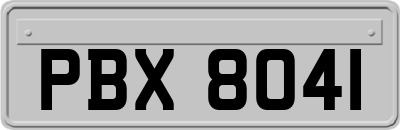 PBX 8041